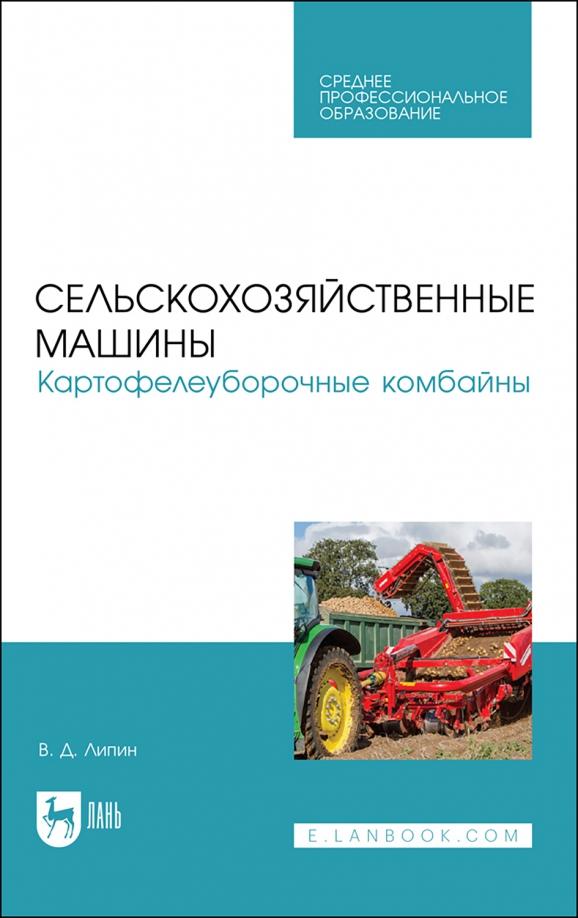 СРЕДНЕЕ ПРОФЕССИОНАЛЬНОЕ ОБРАЗОВАНИЕ

СЕЛЬСКОХОЗЯЙСТВЕННЫЕ МАШИНЫ
Картофелеуборочные комбайны

В. Д. Липин

ЛАНЬ

E.LANBOOK.COM